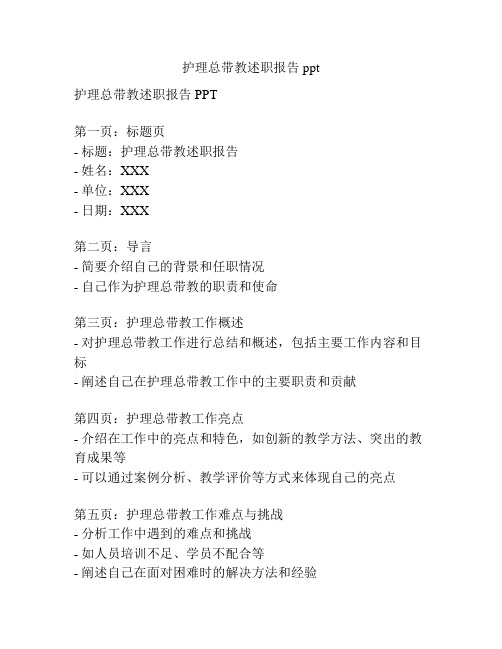 护理总带教述职报告 ppt

护理总带教述职报告 PPT

第一页：标题页
- 标题：护理总带教述职报告
- 姓名：XXX
- 单位：XXX
- 日期：XXX

第二页：导言
- 简要介绍自己的背景和任职情况
- 自己作为护理总带教的职责和使命

第三页：护理总带教工作概述
- 对护理总带教工作进行总结和概述，包括主要工作内容和目标
- 阐述自己在护理总带教工作中的主要职责和贡献

第四页：护理总带教工作亮点
- 介绍在工作中的亮点和特色，如创新的教学方法、突出的教育成果等
- 可以通过案例分析、教学评价等方式来体现自己的亮点

第五页：护理总带教工作难点与挑战
- 分析工作中遇到的难点和挑战
- 如人员培训不足、学员不配合等
- 阐述自己在面对困难时的解决方法和经验